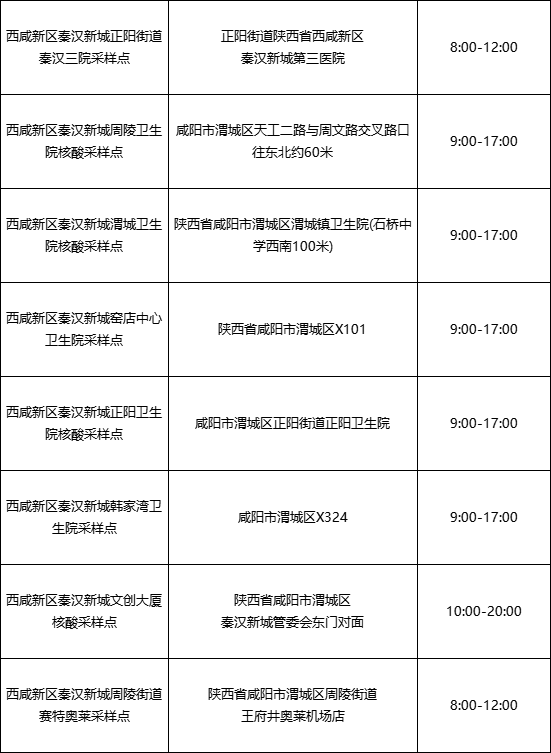 | | | |
|---|---|---|
| 西咸新区秦汉新城正阳街道秦汉三院采样点 | 正阳街道陕西省西咸新区秦汉新城第三医院 | 8:00-12:00 |
| 西咸新区秦汉新城周陵卫生院核酸采样点 | 咸阳市渭城区天工二路与周文路交叉路口往东北约60米 | 9:00-17:00 |
| 西咸新区秦汉新城渭城卫生院核酸采样点 | 陕西省咸阳市渭城区渭城镇卫生院(石桥中学西南100米) | 9:00-17:00 |
| 西咸新区秦汉新城窑店中心卫生院采样点 | 陕西省咸阳市渭城区X101 | 9:00-17:00 |
| 西咸新区秦汉新城正阳卫生院核酸采样点 | 咸阳市渭城区正阳街道正阳卫生院 | 9:00-17:00 |
| 西咸新区秦汉新城韩家湾卫生院采样点 | 咸阳市渭城区X324 | 9:00-17:00 |
| 西咸新区秦汉新城文创大厦核酸采样点 | 陕西省咸阳市渭城区秦汉新城管委会东门对面 | 10:00-20:00 |
| 西咸新区秦汉新城周陵街道赛特奥莱采样点 | 陕西省咸阳市渭城区周陵街道王府井奥莱机场店 | 8:00-12:00 |